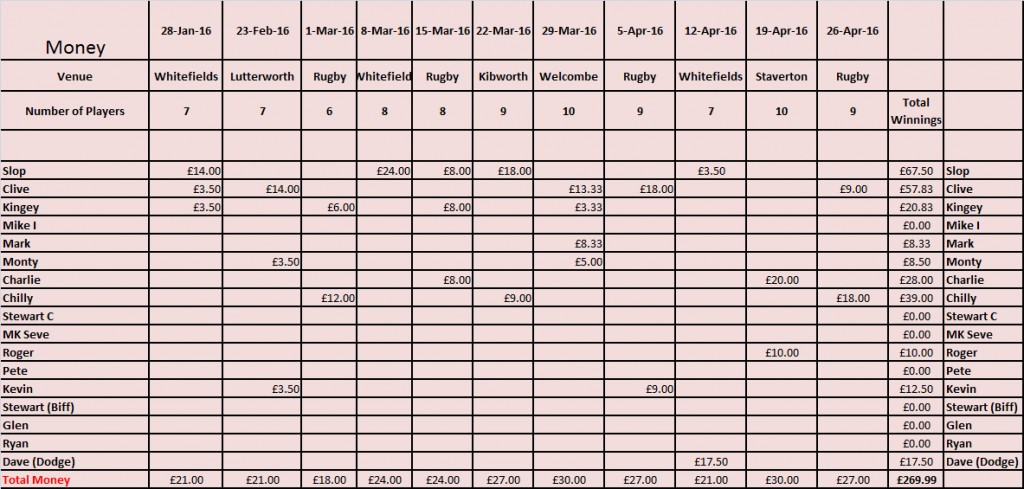 | Money | 28-Jan-16 | 23-Feb-16 | 1-Mar-16 | 8-Mar-16 | 15-Mar-16 | 22-Mar-16 | 29-Mar-16 | 5-Apr-16 | 12-Apr-16 | 19-Apr-16 | 26-Apr-16 | | |
|---|---|---|---|---|---|---|---|---|---|---|---|---|---|
| Venue | Whitefields | Lutterworth | Rugby | Whitefield | Rugby | Kibworth | Welcombe | Rugby | Whitefields | Staverton | Rugby | | |
| Number of Players | 7 | 7 | 6 | 8 | 8 | 9 | 10 | 9 | 7 | 10 | 9 | Total Winnings | |
| | | | | | | | | | | | | | |
| Slop | £14.00 | | | £24.00 | £8.00 | £18.00 | | | £3.50 | | | £67.50 | Slop |
| Clive | £3.50 | £14.00 | | | | | £13.33 | £18.00 | | | £9.00 | £57.83 | Clive |
| Kingey | £3.50 | | £6.00 | | £8.00 | | £3.33 | | | | | £20.83 | Kingey |
| Mike I | | | | | | | | | | | | £0.00 | Mike I |
| Mark | | | | | | | £8.33 | | | | | £8.33 | Mark |
| Monty | | £3.50 | | | | | £5.00 | | | | | £8.50 | Monty |
| Charlie | | | | | £8.00 | | | | | £20.00 | | £28.00 | Charlie |
| Chilly | | | £12.00 | | | £9.00 | | | | | £18.00 | £39.00 | Chilly |
| Stewart C | | | | | | | | | | | | £0.00 | Stewart C |
| MK Seve | | | | | | | | | | | | £0.00 | MK Seve |
| Roger | | | | | | | | | | £10.00 | | £10.00 | Roger |
| Pete | | | | | | | | | | | | £0.00 | Pete |
| Kevin | | £3.50 | | | | | | £9.00 | | | | £12.50 | Kevin |
| Stewart (Biff) | | | | | | | | | | | | £0.00 | Stewart (Biff) |
| Glen | | | | | | | | | | | | £0.00 | Glen |
| Ryan | | | | | | | | | | | | £0.00 | Ryan |
| Dave (Dodge) | | | | | | | | | £17.50 | | | £17.50 | Dave (Dodge) |
| Total Money | £21.00 | £21.00 | £18.00 | £24.00 | £24.00 | £27.00 | £30.00 | £27.00 | £21.00 | £30.00 | £27.00 | £269.99 | |